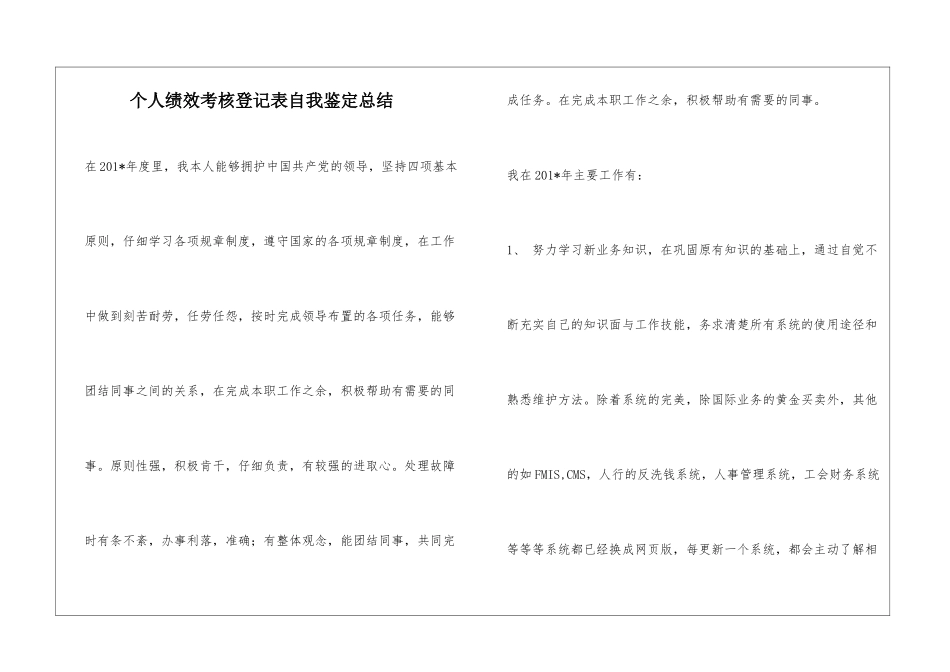 个人绩效考核登记表自我鉴定总结

在201*年度里，我本人能够拥护中国共产党的领导，坚持四项基本原则，仔细学习各项规章制度，遵守国家的各项规章制度，在工作中做到刻苦耐劳，任劳任怨，按时完成领导布置的各项任务，能够团结同事之间的关系，在完成本职工作之余，积极帮助有需要的同事。原则性强，积极肯干，仔细负责，有较强的进取心。处理故障时有条不紊，办事利落，准确；有整体观念，能团结同事，共同完成任务。在完成本职工作之余，积极帮助有需要的同事。

我在201*年主要工作有：

1、 努力学习新业务知识，在巩固原有知识的基础上，通过自觉不断充实自己的知识面与工作技能，务求清楚所有系统的使用途径和熟悉维护方法。除着系统的完美，除国际业务的黄金买卖外，其他的如FMIS,CMS，人行的反洗钱系统，人事管理系统，工会财务系统等等系统都已经换成网页版，每更新一个系统，都会主动了解相